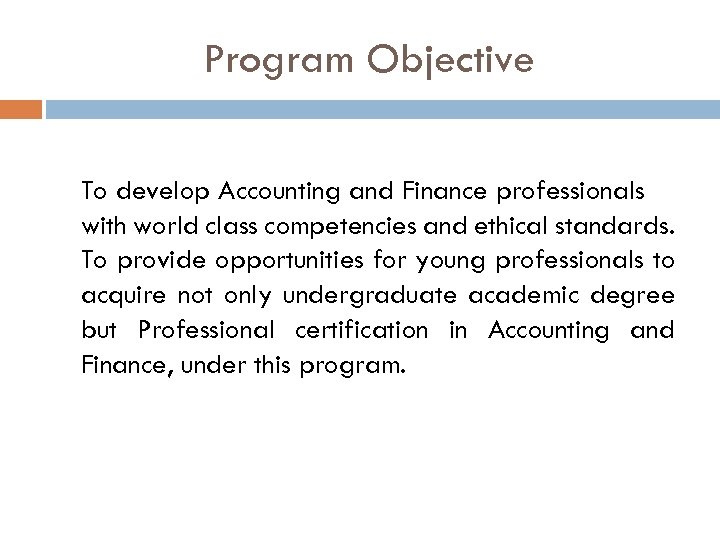 Program Objective

To develop Accounting and Finance professionals with world class competencies and ethical standards. To provide opportunities for young professionals to acquire not only undergraduate academic degree but Professional certification in Accounting and Finance, under this program.